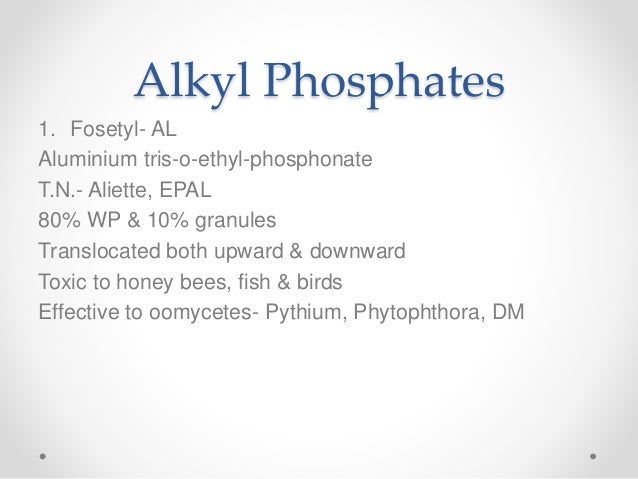 Alkyl Phosphates

1. Fosetyl- AL
Aluminium tris-o-ethyl-phosphonate
T.N.- Aliette, EPAL
80% WP & 10% granules
Translocated both upward & downward
Toxic to honey bees, fish & birds
Effective to oomycetes- Pythium, Phytophthora, DM